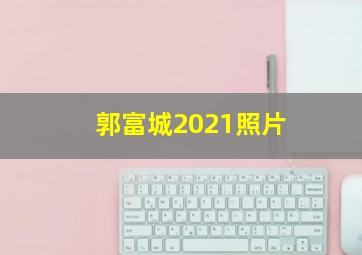 郭富城2021照片